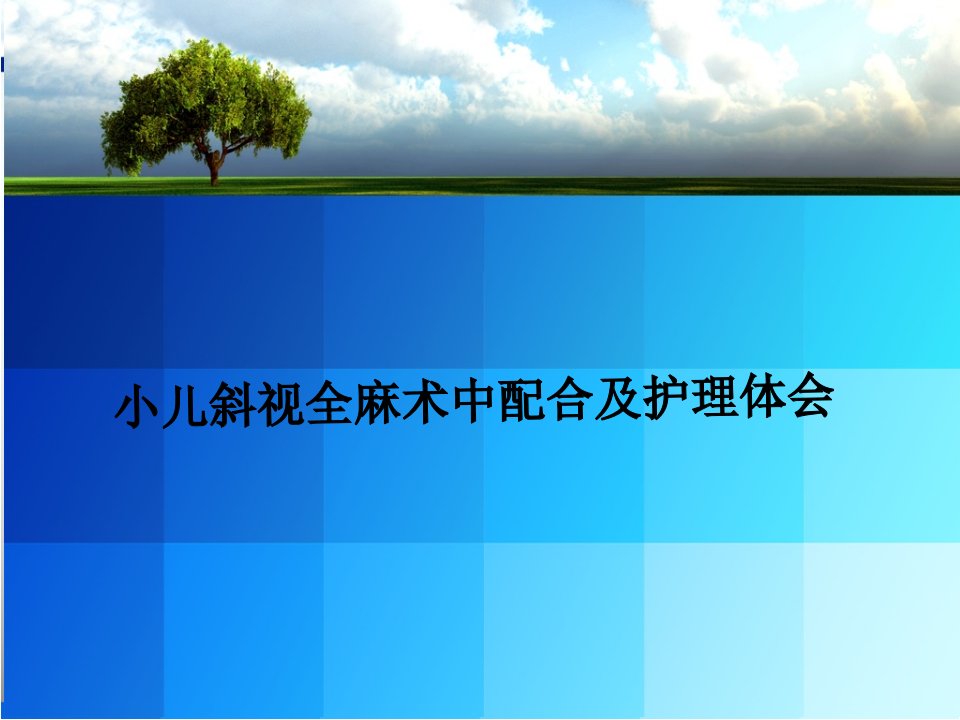 小儿斜视全麻术中配合及护理体会